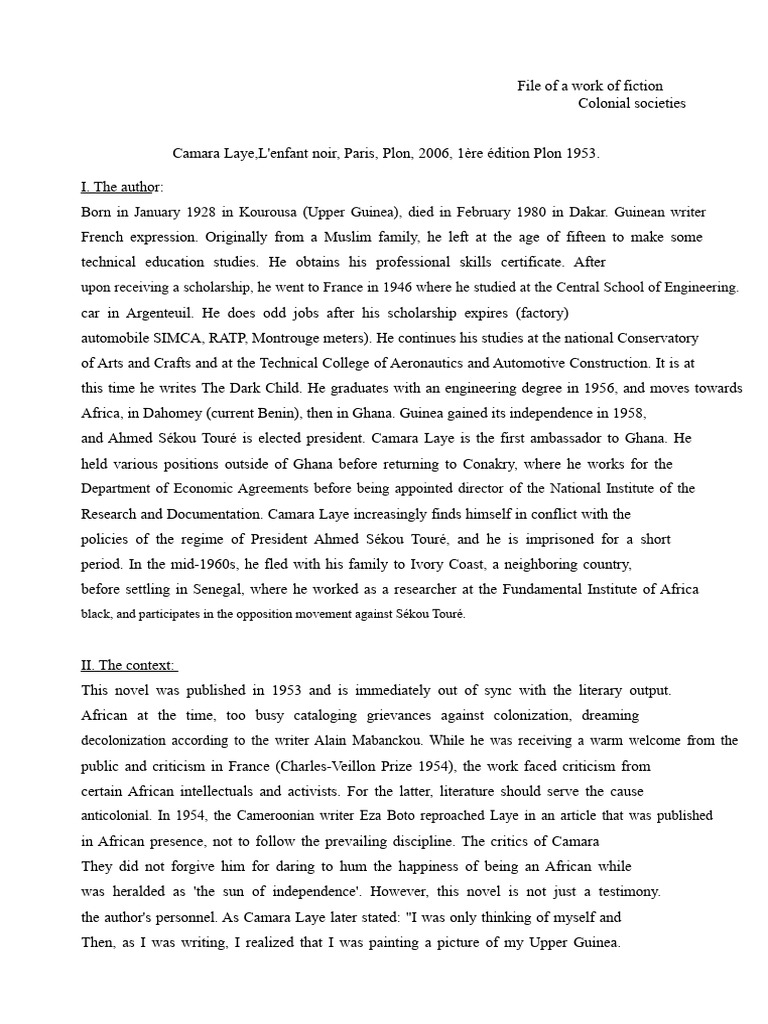 File of a work of fiction
Colonial societies

Camara Laye,L'enfant noir, Paris, Plon, 2006, 1ère édition Plon 1953.

I. The author:

Born in January 1928 in Kourousa (Upper Guinea), died in February 1980 in Dakar. Guinean writer French expression. Originally from a Muslim family, he left at the age of fifteen to make some technical education studies. He obtains his professional skills certificate. After upon receiving a scholarship, he went to France in 1946 where he studied at the Central School of Engineering. car in Argenteuil. He does odd jobs after his scholarship expires (factory) automobile SIMCA, RATP, Montrouge meters). He continues his studies at the national Conservatory of Arts and Crafts and at the Technical College of Aeronautics and Automotive Construction. It is at this time he writes The Dark Child. He graduates with an engineering degree in 1956, and moves towards Africa, in Dahomey (current Benin), then in Ghana. Guinea gained its independence in 1958, and Ahmed Sékou Touré is elected president. Camara Laye is the first ambassador to Ghana. He held various positions outside of Ghana before returning to Conakry, where he works for the Department of Economic Agreements before being appointed director of the National Institute of the Research and Documentation. Camara Laye increasingly finds himself in conflict with the policies of the regime of President Ahmed Sékou Touré, and he is imprisoned for a short period. In the mid-1960s, he fled with his family to Ivory Coast, a neighboring country, before settling in Senegal, where he worked as a researcher at the Fundamental Institute of Africa black, and participates in the opposition movement against Sékou Touré.

II. The context:

This novel was published in 1953 and is immediately out of sync with the literary output. African at the time, too busy cataloging grievances against colonization, dreaming decolonization according to the writer Alain Mabanckou. While he was receiving a warm welcome from the public and criticism in France (Charles-Veillon Prize 1954), the work faced criticism from certain African intellectuals and activists. For the latter, literature should serve the cause anticolonial. In 1954, the Cameroonian writer Eza Boto reproached Laye in an article that was published in African presence, not to follow the prevailing discipline. The critics of Camara They did not forgive him for daring to hum the happiness of being an African while was heralded as 'the sun of independence'. However, this novel is not just a testimony. the author's personnel. As Camara Laye later stated: "I was only thinking of myself and Then, as I was writing, I realized that I was painting a picture of my Upper Guinea.